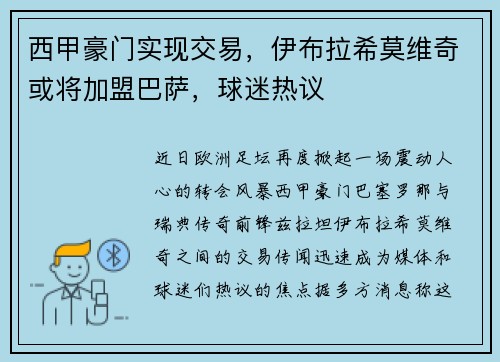 西甲豪门实现交易，伊布拉希莫维奇或将加盟巴萨，球迷热议

近日欧洲足坛再度掀起一场震动人心的转会风暴西甲豪门巴塞罗那与瑞典传奇前锋兹拉坦伊布拉希莫维奇之间的交易传闻迅速成为媒体和球迷们热议的焦点据多方消息称这